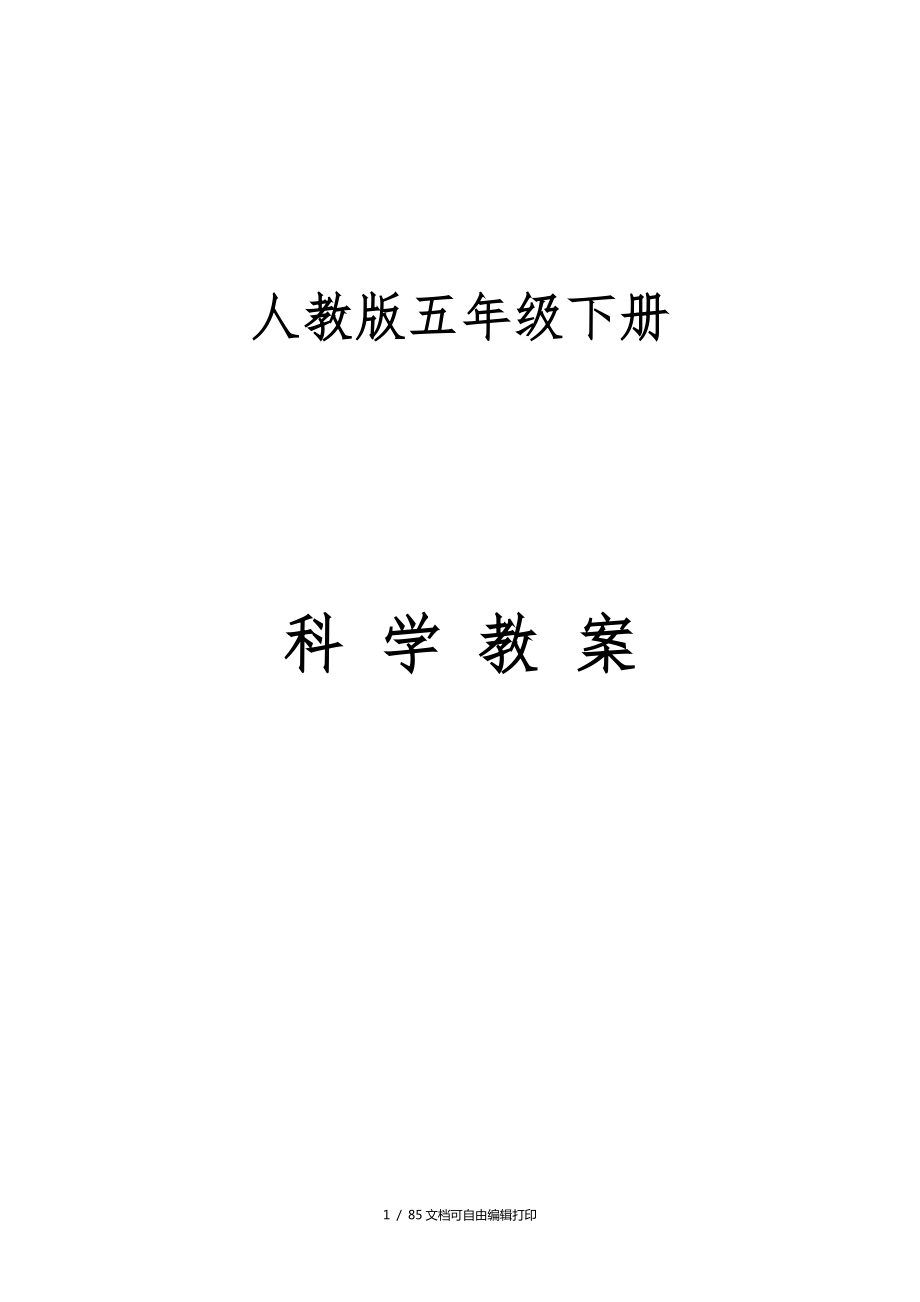 人教版五年级下册

科 学 教 案

1 / 85 文档可自由编辑打印